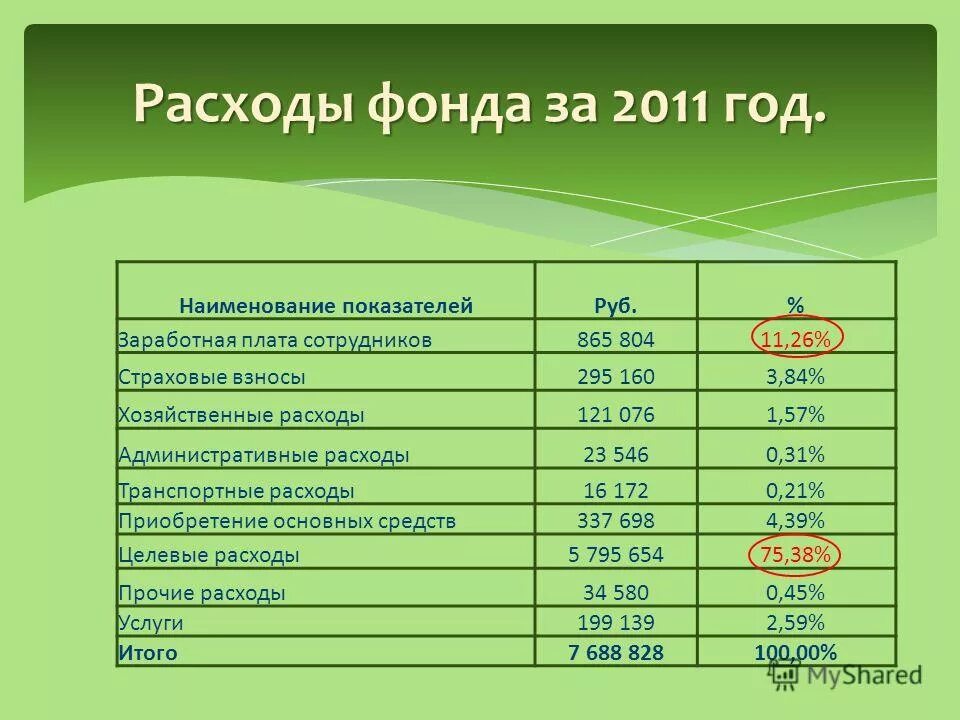 Расходы фонда за 2011 год.

| Наименование показателей | Руб. | % |
|---|---|---|
| Заработная плата сотрудников | 865 804 | 11,26% |
| Страховые взносы | 295 160 | 3,84% |
| Хозяйственные расходы | 121 076 | 1,57% |
| Административные расходы | 23 546 | 0,31% |
| Транспортные расходы | 16 172 | 0,21% |
| Приобретение основных средств | 337 698 | 4,39% |
| Целевые расходы | 5 795 654 | 75,38% |
| Прочие расходы | 34 580 | 0,45% |
| Услуги | 199 139 | 2,59% |
| Итого | 7 688 828 | 100,00% |

MyShared